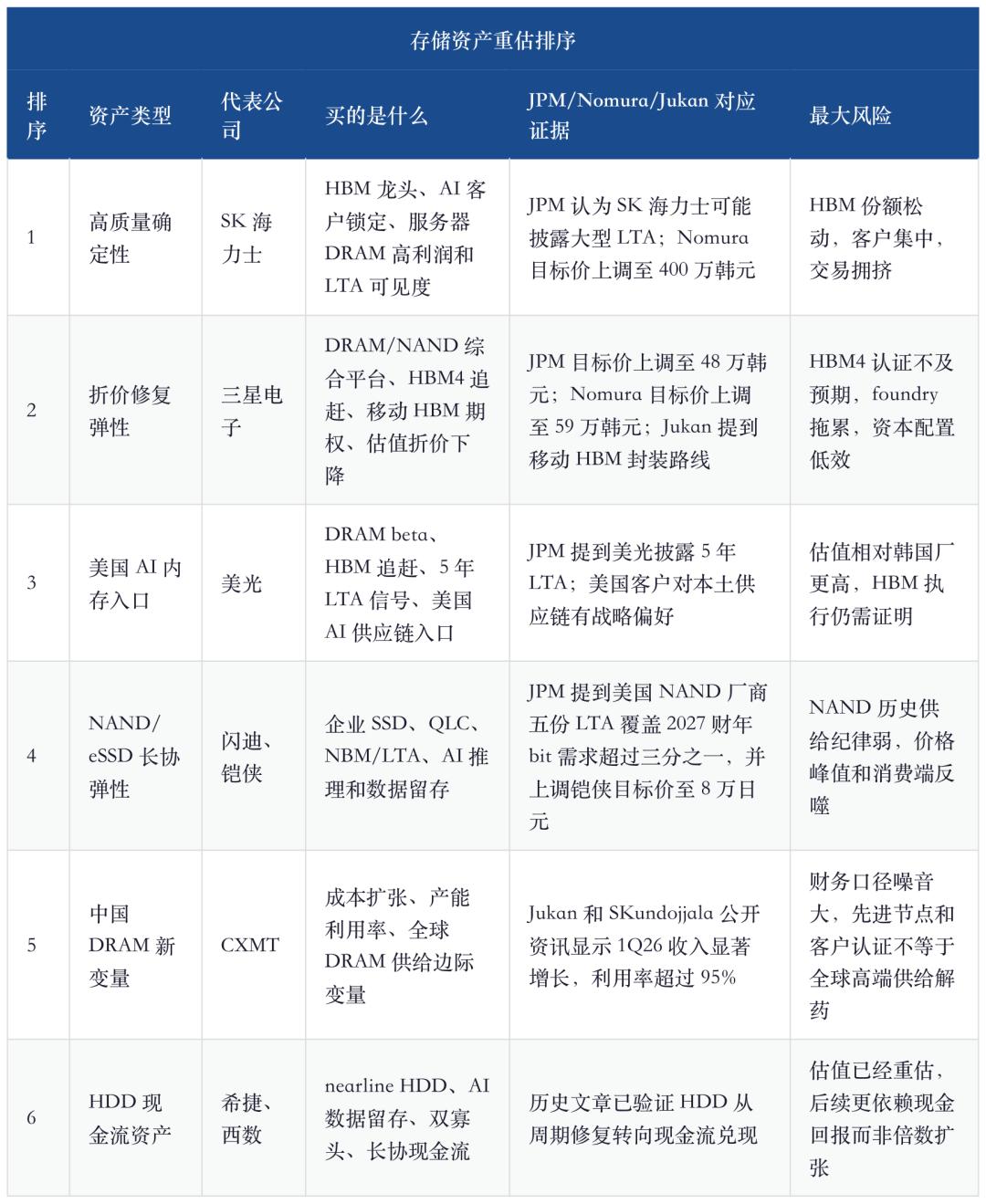 存储资产重估排序

| 排序 | 资产类型 | 代表公司 | 买的是什么 | JPM/Nomura/Jukan 对应证据 | 最大风险 |
|---|---|---|---|---|---|
| 1 | 高质量确定性 | SK 海力士 | HBM 龙头、AI 客户锁定、服务器 DRAM 高利润和 LTA 可见度 | JPM 认为 SK 海力士可能披露大型 LTA；Nomura 目标价上调至 400 万韩元 | HBM 份额松动，客户集中，交易拥挤 |
| 2 | 折价修复弹性 | 三星电子 | DRAM/NAND 综合平台、HBM4 追赶、移动 HBM 期权、估值折价下降 | JPM 目标价上调至 48 万韩元；Nomura 目标价上调至 59 万韩元；Jukan 提到移动 HBM 封装路线 | HBM4 认证不及预期，foundry 拖累，资本配置低效 |
| 3 | 美国 AI 内存入口 | 美光 | DRAM beta、HBM 追赶、5 年 LTA 信号、美国 AI 供应链入口 | JPM 提到美光披露 5 年 LTA；美国客户对本土供应链有战略偏好 | 估值相对韩国厂更高，HBM 执行仍需证明 |
| 4 | NAND/eSSD 长协弹性 | 闪迪、铠侠 | 企业 SSD、QLC、NBM/LTA、AI 推理和数据留存 | JPM 提到美国 NAND 厂商五份 LTA 覆盖 2027 财年 bit 需求超过三分之一，并上调铠侠目标价至 8 万日元 | NAND 历史供给纪律弱，价格峰值和消费端反噬 |
| 5 | 中国 DRAM 新变量 | CXMT | 成本扩张、产能利用率、全球 DRAM 供给边际变量 | Jukan 和 SKundojjala 公开资讯显示 1Q26 收入显著增长，利用率超过 95% | 财务口径噪音大，先进节点和客户认证不等于全球高端供给解药 |
| 6 | HDD 现金流资产 | 希捷、西数 | nearline HDD、AI 数据留存、双寡头、长协现金流 | 历史文章已验证 HDD 从周期修复转向现金流兑现 | 估值已经重估，后续更依赖现金回报而非倍数扩张 |